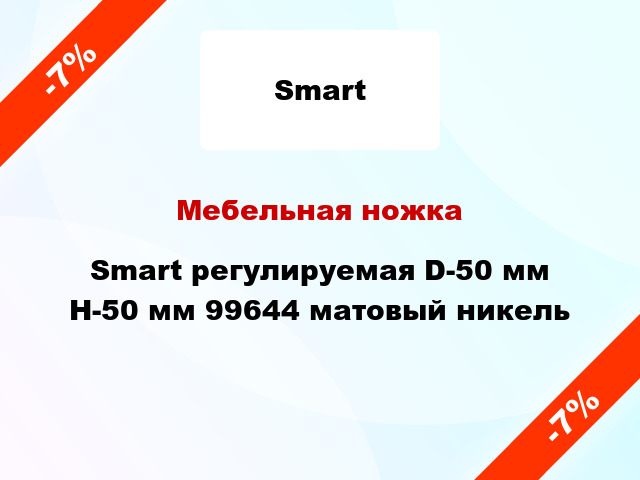 -7%

Smart

Мебельная ножка

Smart регулируемая D-50 мм H-50 мм 99644 матовый никель

-7%